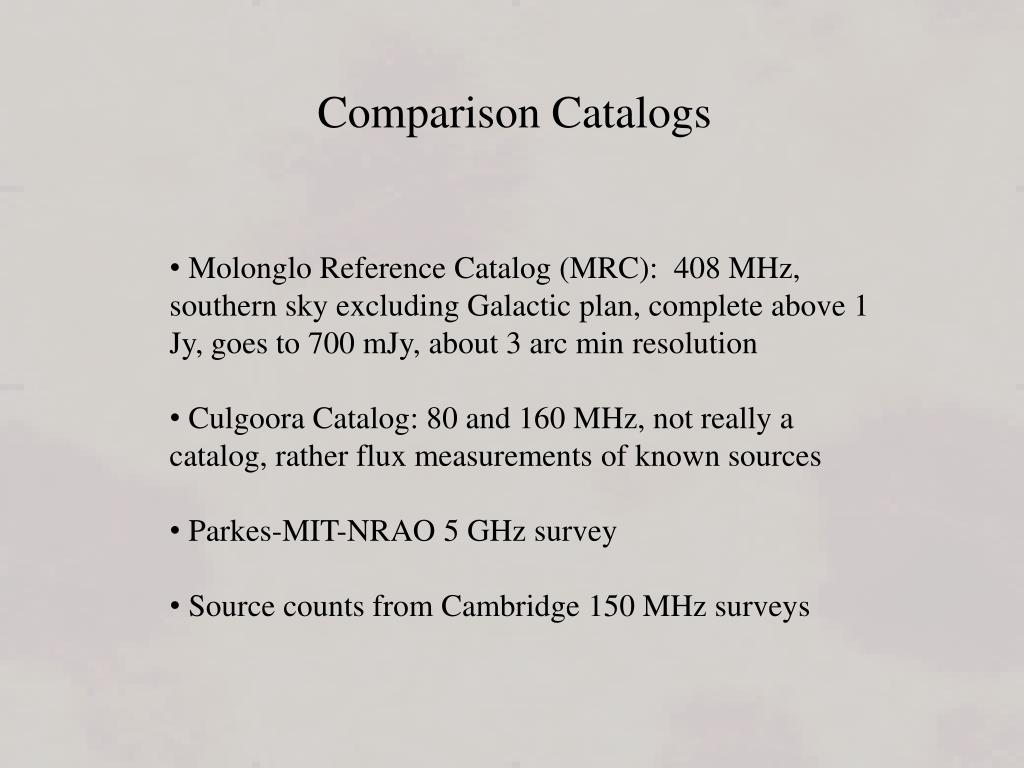 Comparison Catalogs

• Molonglo Reference Catalog (MRC): 408 MHz, southern sky excluding Galactic plan, complete above 1 Jy, goes to 700 mJy, about 3 arc min resolution

• Culgoora Catalog: 80 and 160 MHz, not really a catalog, rather flux measurements of known sources

• Parkes-MIT-NRAO 5 GHz survey

• Source counts from Cambridge 150 MHz surveys